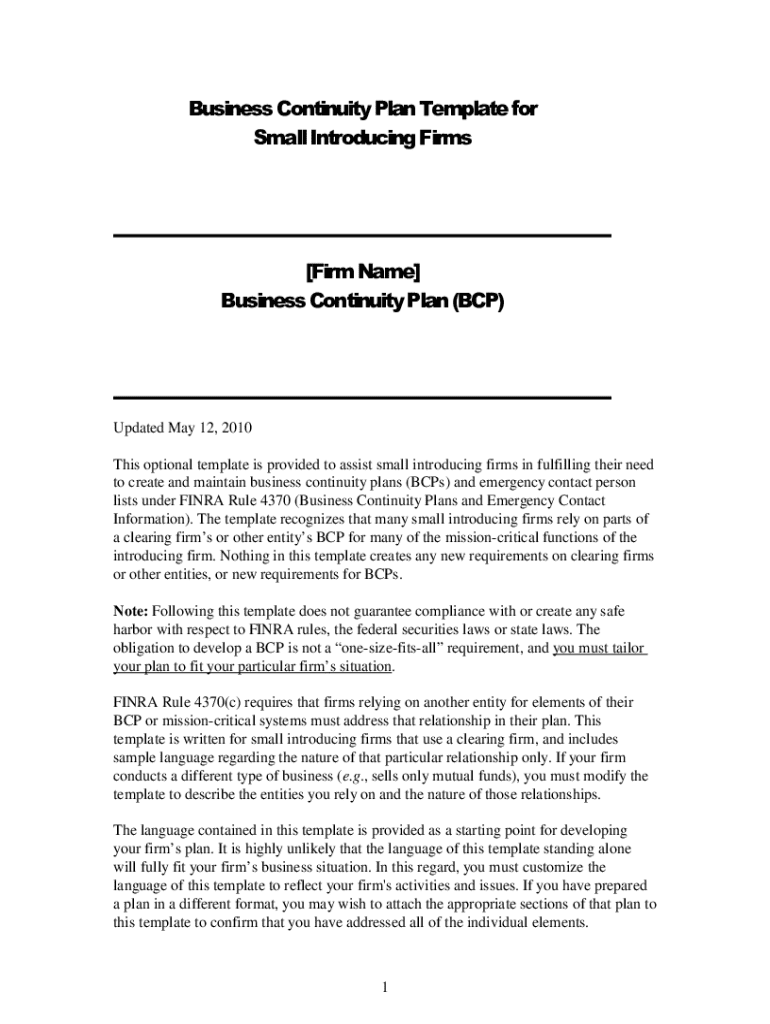 Business Continuity Plan Template for
Small Introducing Firms

[Firm Name]
Business Continuity Plan (BCP)

Updated May 12, 2010

This optional template is provided to assist small introducing firms in fulfilling their need to create and maintain business continuity plans (BCPs) and emergency contact person lists under FINRA Rule 4370 (Business Continuity Plans and Emergency Contact Information). The template recognizes that many small introducing firms rely on parts of a clearing firm's or other entity's BCP for many of the mission-critical functions of the introducing firm. Nothing in this template creates any new requirements on clearing firms or other entities, or new requirements for BCPs.

Note: Following this template does not guarantee compliance with or create any safe harbor with respect to FINRA rules, the federal securities laws or state laws. The obligation to develop a BCP is not a "one-size-fits-all" requirement, and you must tailor your plan to fit your particular firm's situation.

FINRA Rule 4370(c) requires that firms relying on another entity for elements of their BCP or mission-critical systems must address that relationship in their plan. This template is written for small introducing firms that use a clearing firm, and includes sample language regarding the nature of that particular relationship only. If your firm conducts a different type of business (e.g., sells only mutual funds), you must modify the template to describe the entities you rely on and the nature of those relationships.

The language contained in this template is provided as a starting point for developing your firm's plan. It is highly unlikely that the language of this template standing alone will fully fit your firm's business situation. In this regard, you must customize the language of this template to reflect your firm's activities and issues. If you have prepared a plan in a different format, you may wish to attach the appropriate sections of that plan to this template to confirm that you have addressed all of the individual elements.

1